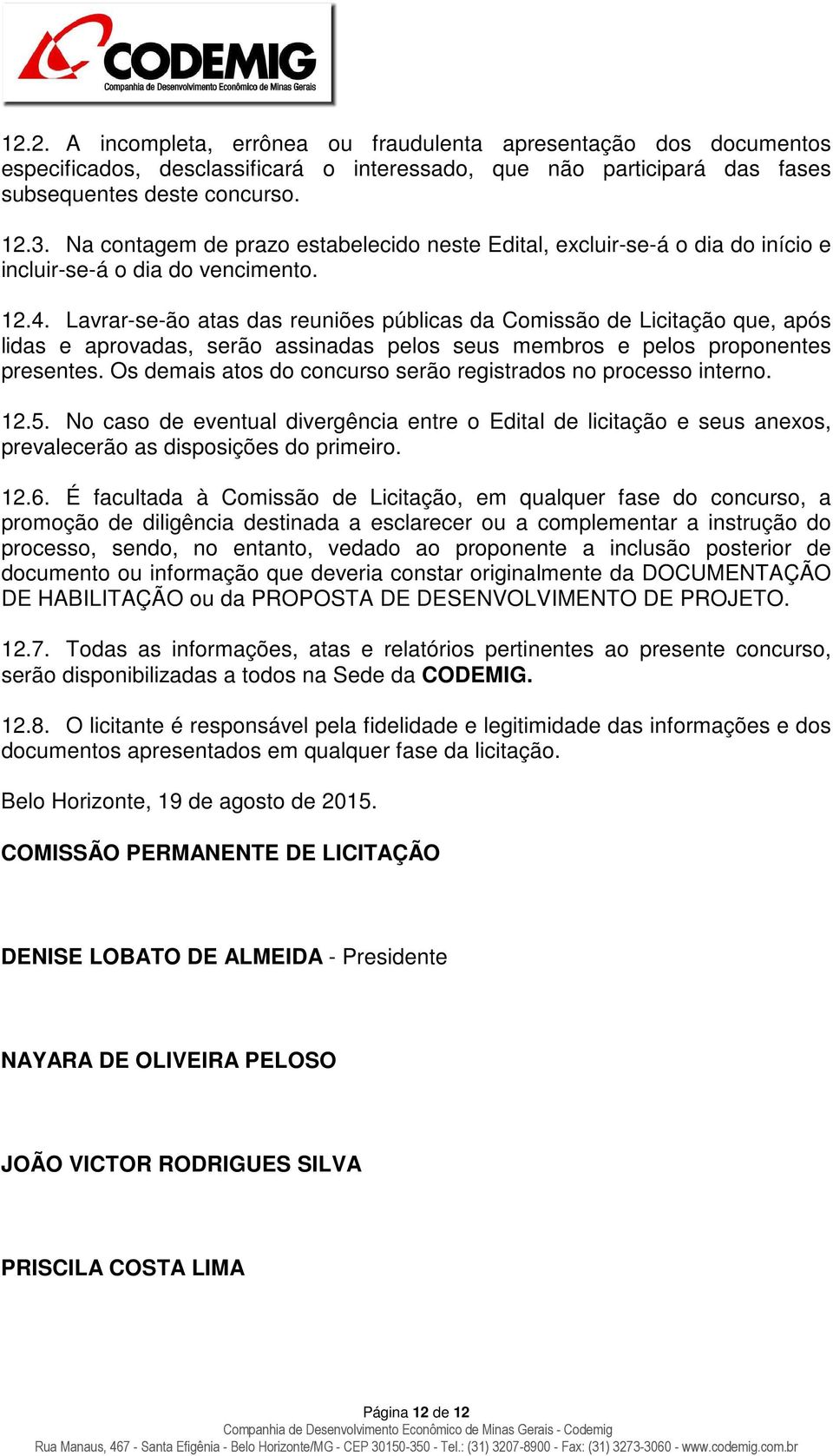 CODEMIG
Companhia de Desenvolvimento Econômico de Minas Gerais

12.2. A incompleta, errônea ou fraudulenta apresentação dos documentos especificados, desclassificará o interessado, que não participará das fases subsequentes deste concurso.

12.3. Na contagem de prazo estabelecido neste Edital, excluir-se-á o dia do início e incluir-se-á o dia do vencimento.

12.4. Lavrar-se-ão atas das reuniões públicas da Comissão de Licitação que, após lidas e aprovadas, serão assinadas pelos seus membros e pelos proponentes presentes. Os demais atos do concurso serão registrados no processo interno.

12.5. No caso de eventual divergência entre o Edital de licitação e seus anexos, prevalecerão as disposições do primeiro.

12.6. É facultada à Comissão de Licitação, em qualquer fase do concurso, a promoção de diligência destinada a esclarecer ou a complementar a instrução do processo, sendo, no entanto, vedado ao proponente a inclusão posterior de documento ou informação que deveria constar originalmente da DOCUMENTAÇÃO DE HABILITAÇÃO ou da PROPOSTA DE DESENVOLVIMENTO DE PROJETO.

12.7. Todas as informações, atas e relatórios pertinentes ao presente concurso, serão disponibilizadas a todos na Sede da CODEMIG.

12.8. O licitante é responsável pela fidelidade e legitimidade das informações e dos documentos apresentados em qualquer fase da licitação.

Belo Horizonte, 19 de agosto de 2015.

COMISSÃO PERMANENTE DE LICITAÇÃO

DENISE LOBATO DE ALMEIDA - Presidente

NAYARA DE OLIVEIRA PELOSO

JOÃO VICTOR RODRIGUES SILVA

PRISCILA COSTA LIMA

Página 12 de 12
Companhia de Desenvolvimento Econômico de Minas Gerais - Codemig
Rua Manaus, 467 - Santa Efigênia - Belo Horizonte/MG - CEP 30150-350 - Tel.: (31) 3207-8900 - Fax: (31) 3273-3060 - www.codemig.com.br